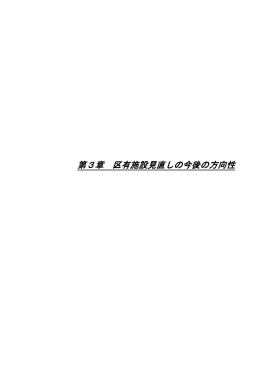 第３章　区有施設見直しの今後の方向性